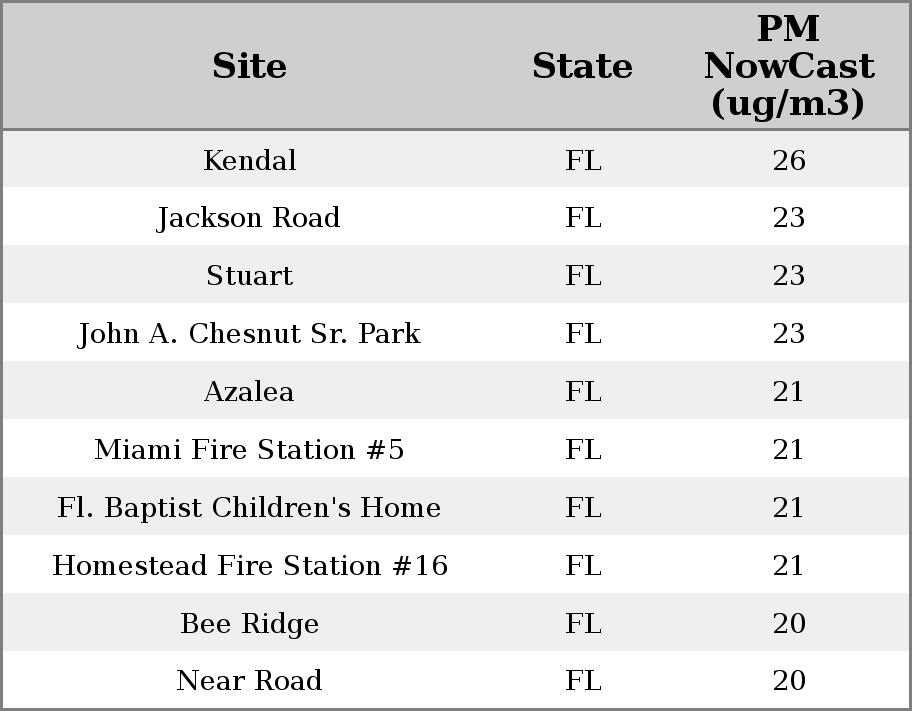 | Site | State | PM NowCast (ug/m3) |
|---|---|---|
| Kendal | FL | 26 |
| Jackson Road | FL | 23 |
| Stuart | FL | 23 |
| John A. Chesnut Sr. Park | FL | 23 |
| Azalea | FL | 21 |
| Miami Fire Station #5 | FL | 21 |
| Fl. Baptist Children's Home | FL | 21 |
| Homestead Fire Station #16 | FL | 21 |
| Bee Ridge | FL | 20 |
| Near Road | FL | 20 |